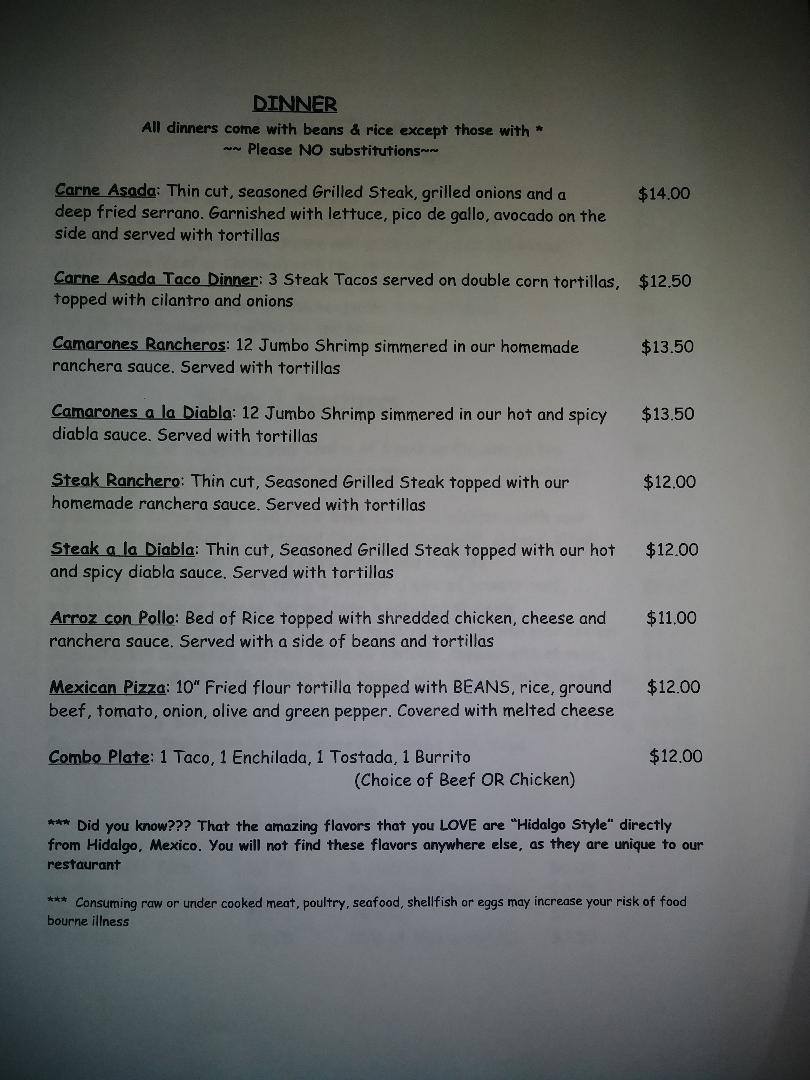 DINNER

All dinners come with beans & rice except those with *
~~ Please NO substitutions~~

Carne Asada: Thin cut, seasoned Grilled Steak, grilled onions and a deep fried serrano. Garnished with lettuce, pico de gallo, avocado on the side and served with tortillas $14.00

Carne Asada Taco Dinner: 3 Steak Tacos served on double corn tortillas, topped with cilantro and onions $12.50

Camarones Rancheros: 12 Jumbo Shrimp simmered in our homemade ranchera sauce. Served with tortillas $13.50

Camarones a la Diabla: 12 Jumbo Shrimp simmered in our hot and spicy diabla sauce. Served with tortillas $13.50

Steak Ranchero: Thin cut, Seasoned Grilled Steak topped with our homemade ranchera sauce. Served with tortillas $12.00

Steak a la Diabla: Thin cut, Seasoned Grilled Steak topped with our hot and spicy diabla sauce. Served with tortillas $12.00

Arroz con Pollo: Bed of Rice topped with shredded chicken, cheese and ranchera sauce. Served with a side of beans and tortillas $11.00

Mexican Pizza: 10" Fried flour tortilla topped with BEANS, rice, ground beef, tomato, onion, olive and green pepper. Covered with melted cheese $12.00

Combo Plate: 1 Taco, 1 Enchilada, 1 Tostada, 1 Burrito $12.00
(Choice of Beef OR Chicken)

*** Did you know??? That the amazing flavors that you LOVE are "Hidalgo Style" directly from Hidalgo, Mexico. You will not find these flavors anywhere else, as they are unique to our restaurant

*** Consuming raw or under cooked meat, poultry, seafood, shellfish or eggs may increase your risk of food bourne illness